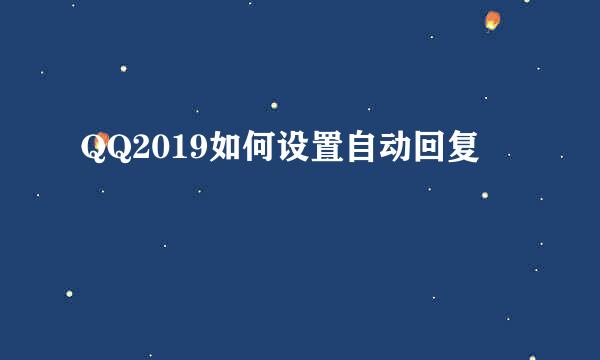 QQ2019如何设置自动回复